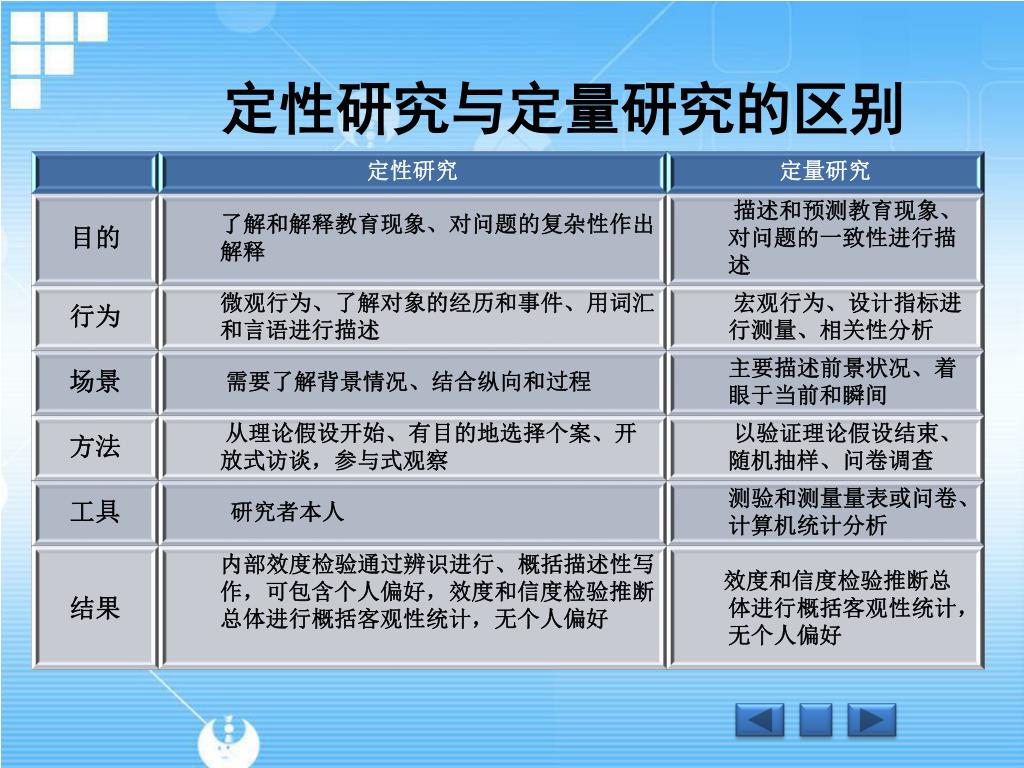 定性研究与定量研究的区别

| | 定性研究 | 定量研究 |
|---|---|---|
| 目的 | 了解和解释教育现象、对问题的复杂性作出解释 | 描述和预测教育现象、对问题的一致性进行描述 |
| 行为 | 微观行为、了解对象的经历和事件、用词汇和言语进行描述 | 宏观行为、设计指标进行测量、相关性分析 |
| 场景 | 需要了解背景情况、结合纵向和过程 | 主要描述前景状况、着眼于当前和瞬间 |
| 方法 | 从理论假设开始、有目的地选择个案、开放式访谈，参与式观察 | 以验证理论假设结束、随机抽样、问卷调查 |
| 工具 | 研究者本人 | 测验和测量量表或问卷、计算机统计分析 |
| 结果 | 内部效度检验通过辨识进行、概括描述性写作，可包含个人偏好，效度和信度检验推断总体进行概括客观性统计，无个人偏好 | 效度和信度检验推断总体进行概括客观性统计，无个人偏好 |